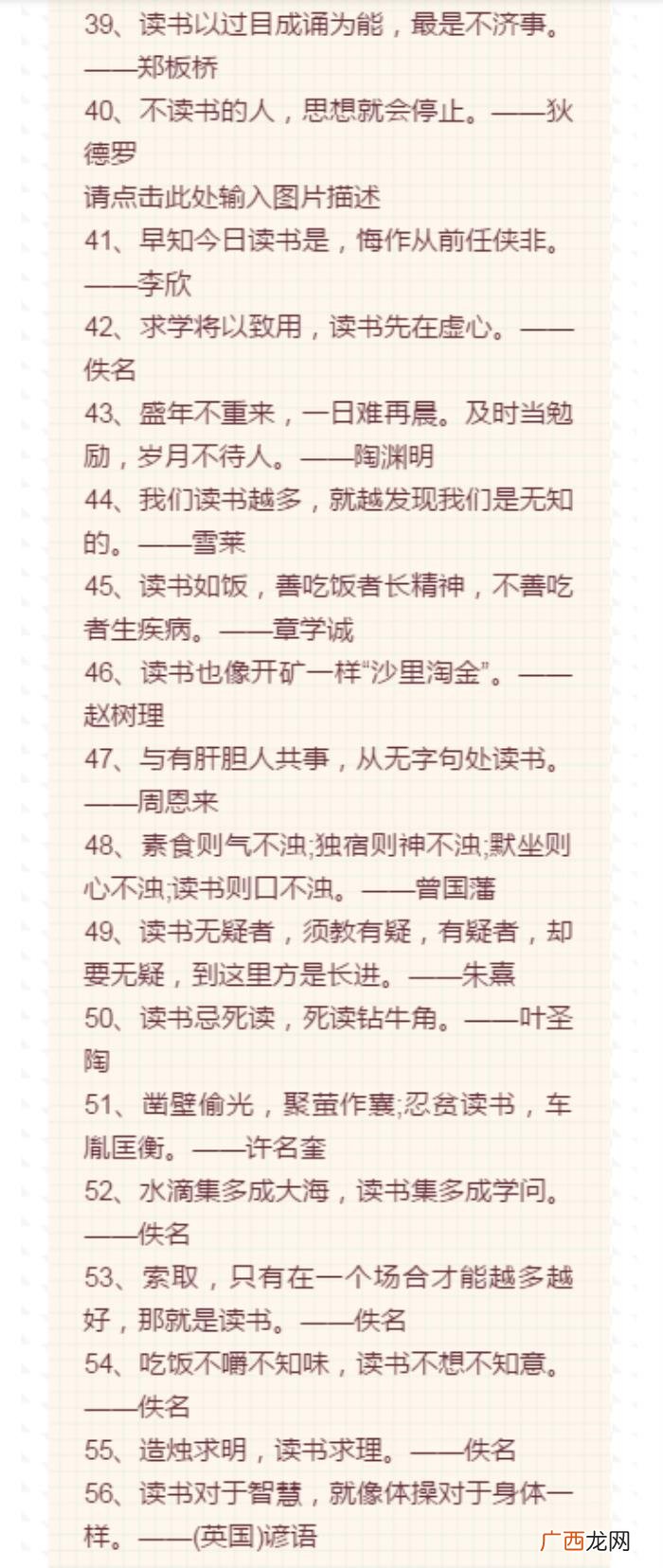 39、读书以过目成诵为能，最是不济事。——郑板桥

40、不读书的人，思想就会停止。——狄德罗

请点击此处输入图片描述

41、早知今日读书是，悔作从前任侠非。——李欣

42、求学将以致用，读书先在虚心。——佚名

43、盛年不重来，一日难再晨。及时当勉励，岁月不待人。——陶渊明

44、我们读书越多，就越发现我们是无知的。——雪莱

45、读书如饭，善吃饭者长精神，不善吃者生疾病。——章学诚

46、读书也像开矿一样“沙里淘金”。——赵树理

47、与有肝胆人共事，从无字句处读书。——周恩来

48、素食则气不浊;独宿则神不浊;默坐则心不浊;读书则口不浊。——曾国藩

49、读书无疑者，须教有疑，有疑者，却要无疑，到这里方是长进。——朱熹

50、读书忌死读，死读钻牛角。——叶圣陶

51、凿壁偷光，聚萤作囊;忍贫读书，车胤匡衡。——许名奎

52、水滴集多成大海，读书集多成学问。——佚名

53、索取，只有在一个场合才能越多越好，那就是读书。——佚名

54、吃饭不嚼不知味，读书不想不知意。——佚名

55、造烛求明，读书求理。——佚名

56、读书对于智慧，就像体操对于身体一样。——(英国)谚语

广西龙网